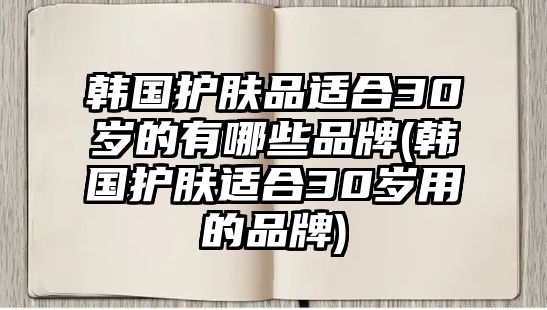 韩国护肤品适合30岁的有哪些品牌(韩国护肤适合30岁用的品牌)